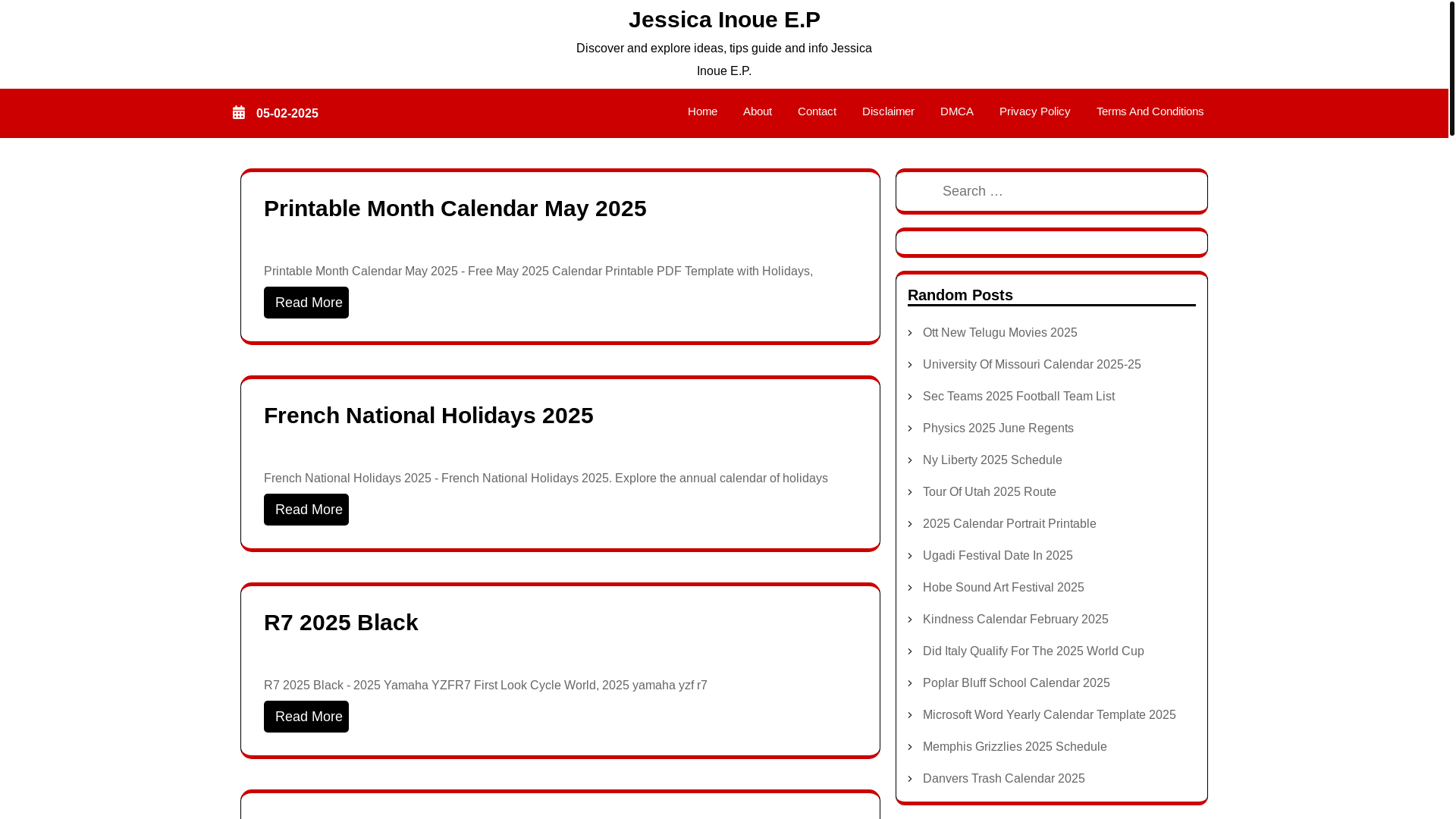 Jessica Inoue E.P

Discover and explore ideas, tips guide and info Jessica Inoue E.P.

05-02-2025

Home About Contact Disclaimer DMCA Privacy Policy Terms And Conditions

Printable Month Calendar May 2025

Printable Month Calendar May 2025 - Free May 2025 Calendar Printable PDF Template with Holidays,

Read More

French National Holidays 2025

French National Holidays 2025 - French National Holidays 2025. Explore the annual calendar of holidays

Read More

R7 2025 Black

R7 2025 Black - 2025 Yamaha YZFR7 First Look Cycle World, 2025 yamaha yzf r7

Read More

Search …

Random Posts

Ott New Telugu Movies 2025

University Of Missouri Calendar 2025-25

Sec Teams 2025 Football Team List

Physics 2025 June Regents

Ny Liberty 2025 Schedule

Tour Of Utah 2025 Route

2025 Calendar Portrait Printable

Ugadi Festival Date In 2025

Hobe Sound Art Festival 2025

Kindness Calendar February 2025

Did Italy Qualify For The 2025 World Cup

Poplar Bluff School Calendar 2025

Microsoft Word Yearly Calendar Template 2025

Memphis Grizzlies 2025 Schedule

Danvers Trash Calendar 2025